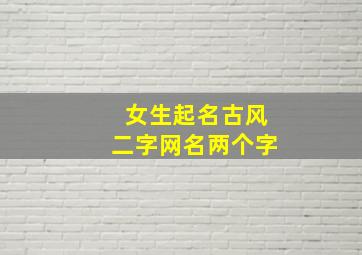 女生起名古风
二字网名两个字